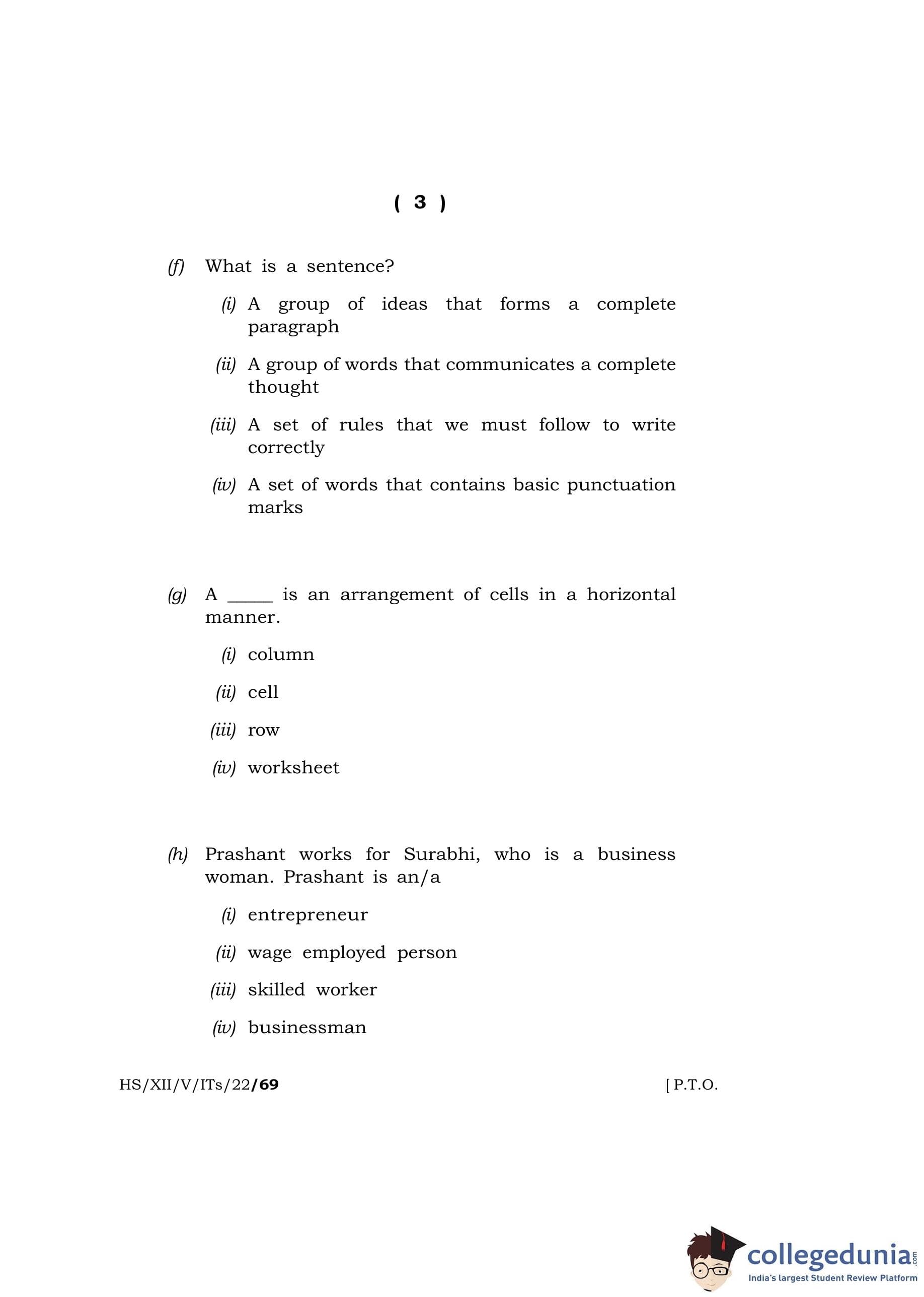 ( 3 )

(f) What is a sentence?

(i) A group of ideas that forms a complete paragraph

(ii) A group of words that communicates a complete thought

(iii) A set of rules that we must follow to write correctly

(iv) A set of words that contains basic punctuation marks

(g) A _____ is an arrangement of cells in a horizontal manner.

(i) column

(ii) cell

(iii) row

(iv) worksheet

(h) Prashant works for Surabhi, who is a business woman. Prashant is an/a

(i) entrepreneur

(ii) wage employed person

(iii) skilled worker

(iv) businessman

HS/XII/V/ITs/22/69 [ P.T.O.

collegedunia.com
India's largest Student Review Platform